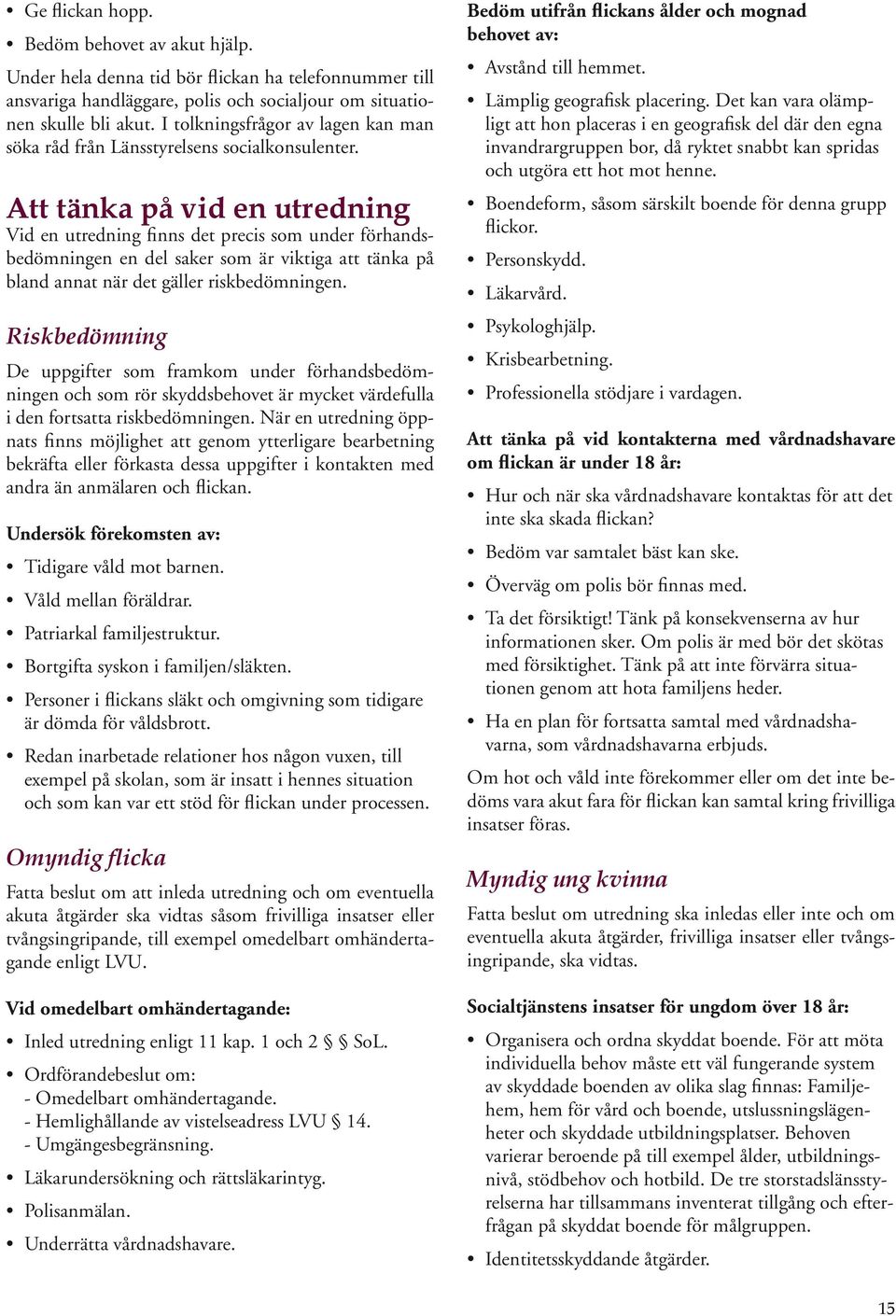 • Ge flickan hopp.
• Bedöm behovet av akut hjälp.

Under hela denna tid bör flickan ha telefonnummer till ansvariga handläggare, polis och socialjour om situationen skulle bli akut. I tolkningsfrågor av lagen kan man söka råd från Länsstyrelsens socialkonsulenter.

Att tänka på vid en utredning
Vid en utredning finns det precis som under förhandsbedömningen en del saker som är viktiga att tänka på bland annat när det gäller riskbedömningen.

Riskbedömning
De uppgifter som framkom under förhandsbedömningen och som rör skyddsbehovet är mycket värdefulla i den fortsatta riskbedömningen. När en utredning öppnats finns möjlighet att genom ytterligare bearbetning bekräfta eller förkasta dessa uppgifter i kontakten med andra än anmälaren och flickan.

Undersök förekomsten av:
• Tidigare våld mot barnen.
• Våld mellan föräldrar.
• Patriarkal familjestruktur.
• Bortgifta syskon i familjen/släkten.
• Personer i flickans släkt och omgivning som tidigare är dömda för våldsbrott.
• Redan inarbetade relationer hos någon vuxen, till exempel på skolan, som är insatt i hennes situation och som kan var ett stöd för flickan under processen.

Omyndig flicka
Fatta beslut om att inleda utredning och om eventuella akuta åtgärder ska vidtas såsom frivilliga insatser eller tvångsingripande, till exempel omedelbart omhändertagande enligt LVU.

Vid omedelbart omhändertagande:
• Inled utredning enligt 11 kap. 1 och 2 § SoL.
• Ordförandebeslut om:
- Omedelbart omhändertagande.
- Hemlighållande av vistelseadress LVU § 14.
- Umgängesbegränsning.
• Läkarundersökning och rättsläkarintyg.
• Polisanmälan.
• Underrätta vårdnadshavare.

Bedöm utifrån flickans ålder och mognad behovet av:
• Avstånd till hemmet.
• Lämplig geografisk placering. Det kan vara olämpligt att hon placeras i en geografisk del där den egna invandrargruppen bor, då ryktet snabbt kan spridas och utgöra ett hot mot henne.
• Boendeform, såsom särskilt boende för denna grupp flickor.
• Personskydd.
• Läkarvård.
• Psykologhjälp.
• Krisbearbetning.
• Professionella stödjare i vardagen.

Att tänka på vid kontakterna med vårdnadshavare om flickan är under 18 år:
• Hur och när ska vårdnadshavare kontaktas för att det inte ska skada flickan?
• Bedöm var samtalet bäst kan ske.
• Överväg om polis bör finnas med.
• Ta det försiktigt! Tänk på konsekvenserna av hur informationen sker. Om polis är med bör det skötas med försiktighet. Tänk på att inte förvärra situationen genom att hota familjens heder.
• Ha en plan för fortsatta samtal med vårdnadshavarna, som vårdnadshavarna erbjuds.

Om hot och våld inte förekommer eller om det inte bedöms vara akut fara för flickan kan samtal kring frivilliga insatser föras.

Myndig ung kvinna
Fatta beslut om utredning ska inledas eller inte och om eventuella akuta åtgärder, frivilliga insatser eller tvångsingripande, ska vidtas.

Socialtjänstens insatser för ungdom över 18 år:
• Organisera och ordna skyddat boende. För att möta individuella behov måste ett väl fungerande system av skyddade boenden av olika slag finnas: Familjehem, hem för vård och boende, utslussningslägenheter och skyddade utbildningsplatser. Behoven varierar beroende på till exempel ålder, utbildningsnivå, stödbehov och hotbild. De tre storstadslänsstyrelserna har tillsammans inventerat tillgång och efterfrågan på skyddat boende för målgruppen.
• Identitetsskyddande åtgärder.

15